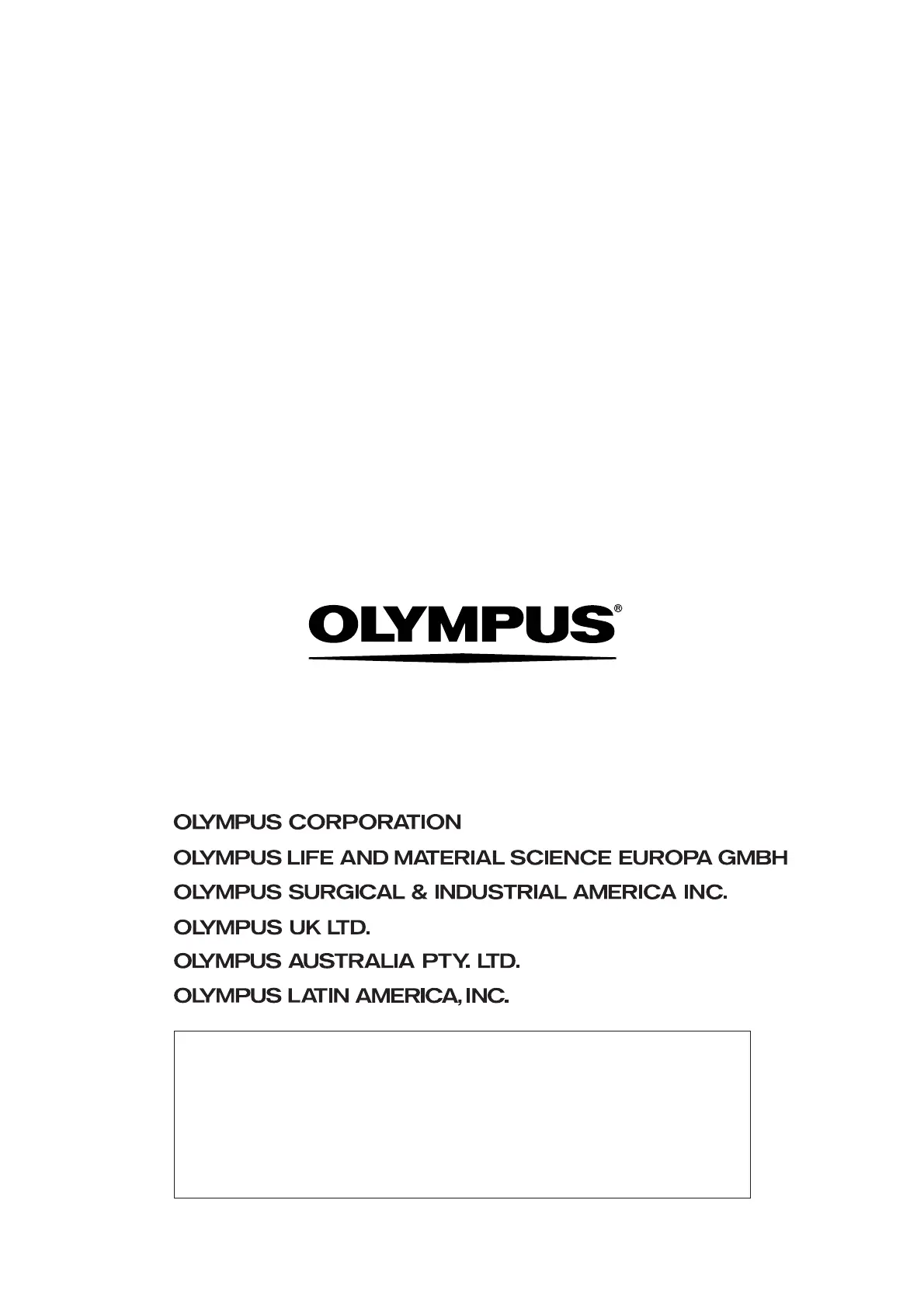 OLYMPUS®

OLYMPUS CORPORATION
OLYMPUS LIFE AND MATERIAL SCIENCE EUROPA GMBH
OLYMPUS SURGICAL & INDUSTRIAL AMERICA INC.
OLYMPUS UK LTD.
OLYMPUS AUSTRALIA PTY. LTD.
OLYMPUS LATIN AMERICA, INC.